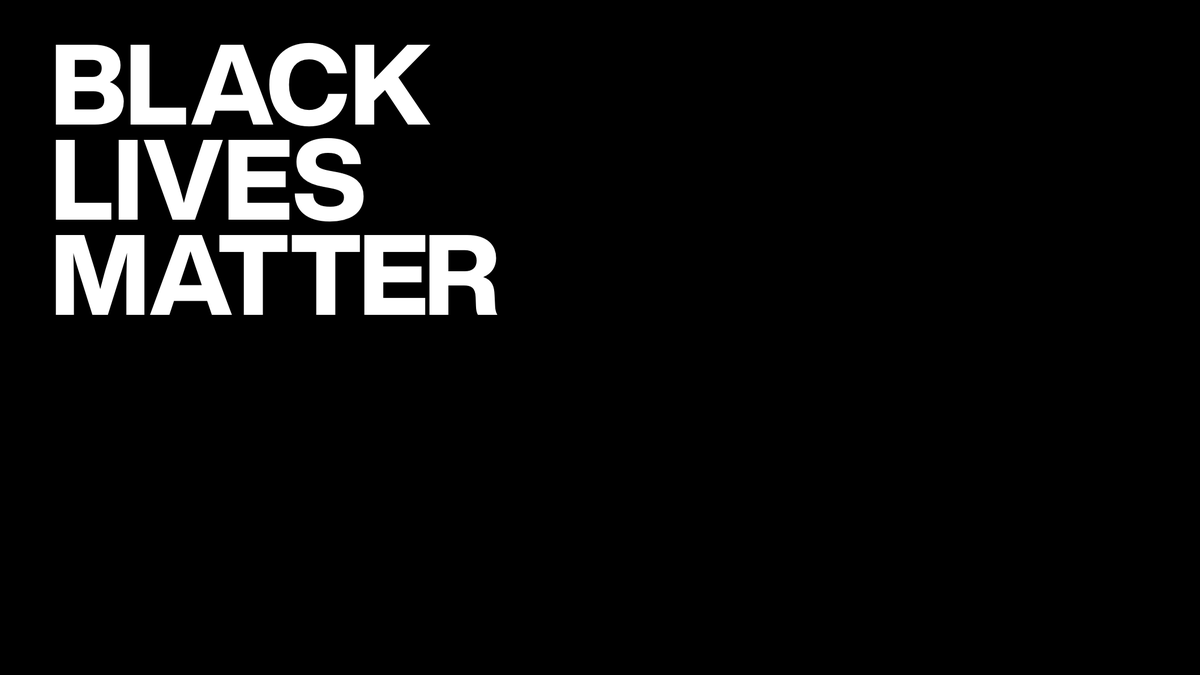 BLACK
LIVES
MATTER